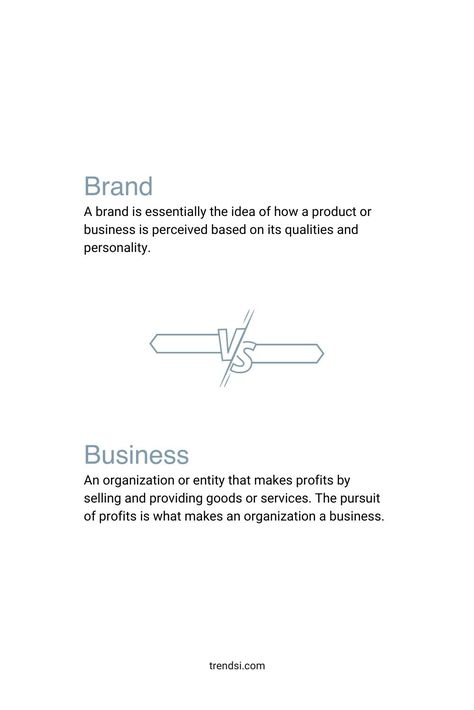 Brand
A brand is essentially the idea of how a product or business is perceived based on its qualities and personality.

VS

Business
An organization or entity that makes profits by selling and providing goods or services. The pursuit of profits is what makes an organization a business.

trendsi.com